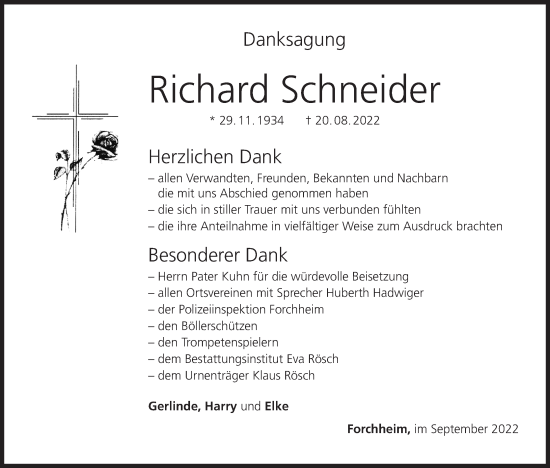 Danksagung

Richard Schneider

* 29. 11. 1934 † 20. 08. 2022

Herzlichen Dank

– allen Verwandten, Freunden, Bekannten und Nachbarn die mit uns Abschied genommen haben
– die sich in stiller Trauer mit uns verbunden fühlten
– die ihre Anteilnahme in vielfältiger Weise zum Ausdruck brachten

Besonderer Dank

– Herrn Pater Kuhn für die würdevolle Beisetzung
– allen Ortsvereinen mit Sprecher Huberth Hadwiger
– der Polizeiinspektion Forchheim
– den Böllerschützen
– den Trompetenspielern
– dem Bestattungsinstitut Eva Rösch
– dem Urnenträger Klaus Rösch

Gerlinde, Harry und Elke

Forchheim, im September 2022